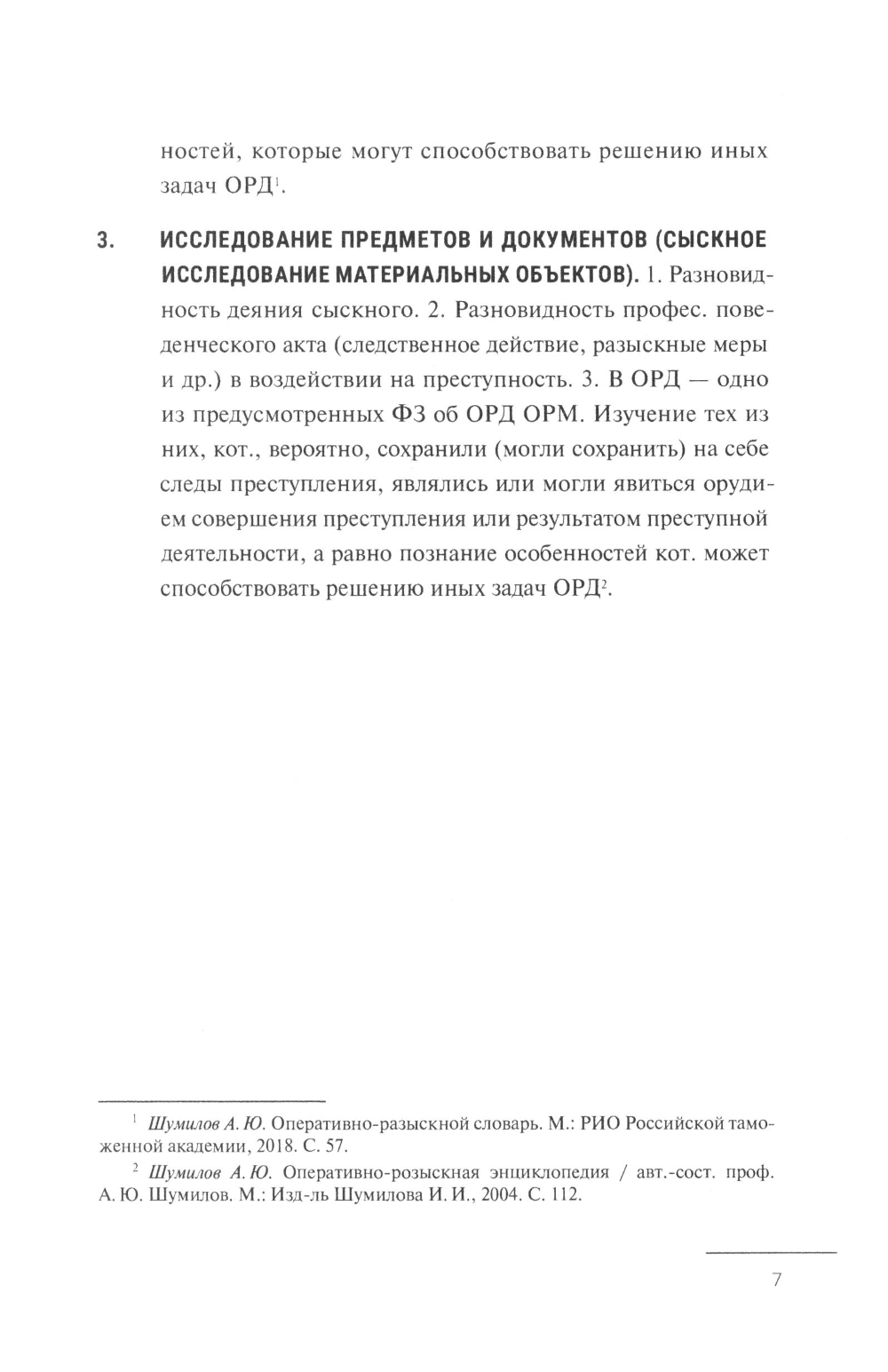 ностей, которые могут способствовать решению иных задач ОРД$^1$.

3. ИССЛЕДОВАНИЕ ПРЕДМЕТОВ И ДОКУМЕНТОВ (СЫСКНОЕ ИССЛЕДОВАНИЕ МАТЕРИАЛЬНЫХ ОБЪЕКТОВ). 1. Разновидность деяния сыскного. 2. Разновидность профес. поведенческого акта (следственное действие, разыскные меры и др.) в воздействии на преступность. 3. В ОРД — одно из предусмотренных ФЗ об ОРД ОРМ. Изучение тех из них, кот., вероятно, сохранили (могли сохранить) на себе следы преступления, являлись или могли явиться орудием совершения преступления или результатом преступной деятельности, а равно познание особенностей кот. может способствовать решению иных задач ОРД$^2$.

$^1$ Шумилов А. Ю. Оперативно-разыскной словарь. М.: РИО Российской таможенной академии, 2018. С. 57.

$^2$ Шумилов А. Ю. Оперативно-розыскная энциклопедия / авт.-сост. проф. А. Ю. Шумилов. М.: Изд-ль Шумилова И. И., 2004. С. 112.

7